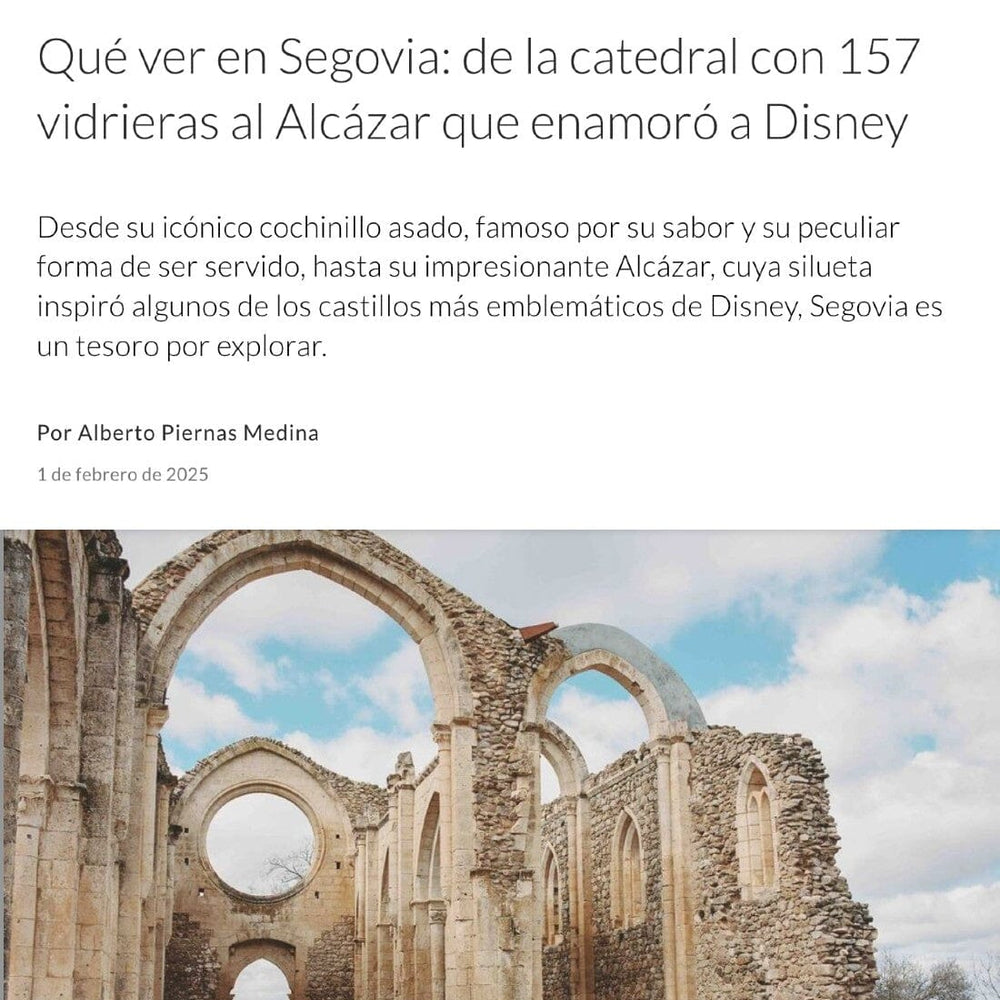 Qué ver en Segovia: de la catedral con 157 vidrieras al Alcázar que enamoró a Disney

Desde su icónico cochinillo asado, famoso por su sabor y su peculiar forma de ser servido, hasta su impresionante Alcázar, cuya silueta inspiró algunos de los castillos más emblemáticos de Disney, Segovia es un tesoro por explorar.

Por Alberto Piernas Medina

1 de febrero de 2025